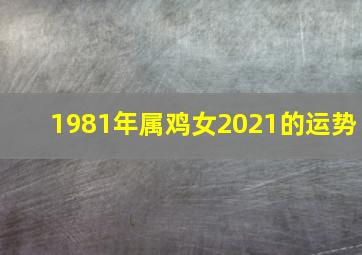 1981年属鸡女2021的运势